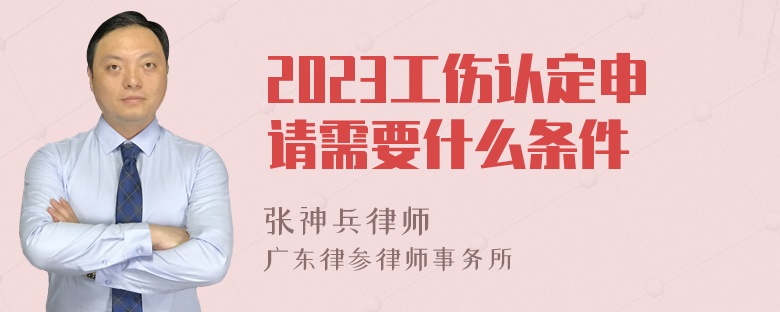 2023工伤认定申请需要什么条件

张神兵律师
广东律参律师事务所